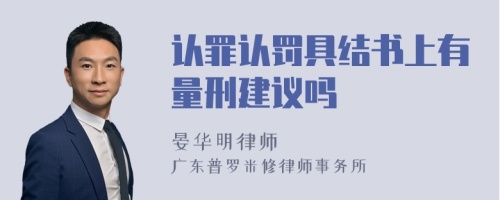 认罪认罚具结书上有量刑建议吗

晏华明律师

广东普罗米修律师事务所